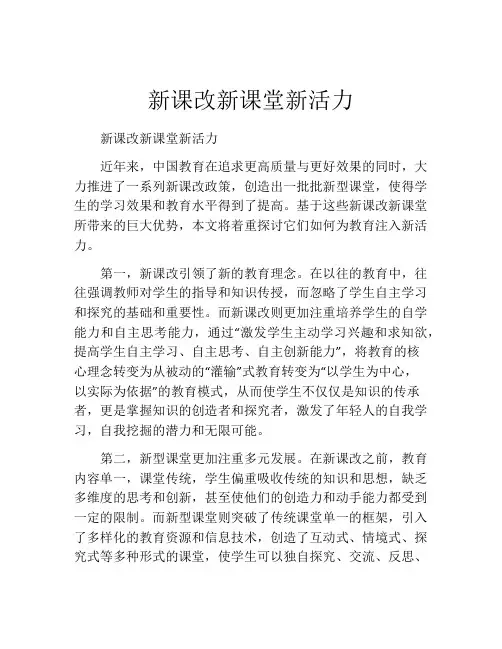 新课改新课堂新活力

新课改新课堂新活力

近年来，中国教育在追求更高质量与更好效果的同时，大力推进了一系列新课改政策，创造出一批批新型课堂，使得学生的学习效果和教育水平得到了提高。基于这些新课改新课堂所带来的巨大优势，本文将着重探讨它们如何为教育注入新活力。

第一，新课改引领了新的教育理念。在以往的教育中，往往强调教师对学生的指导和知识传授，而忽略了学生自主学习和探究的基础和重要性。而新课改则更加注重培养学生的自学能力和自主思考能力，通过“激发学生主动学习兴趣和求知欲，提高学生自主学习、自主思考、自主创新能力”，将教育的核心理念转变为从被动的“灌输”式教育转变为“以学生为中心，以实际为依据”的教育模式，从而使学生不仅仅是知识的传承者，更是掌握知识的创造者和探究者，激发了年轻人的自我学习，自我挖掘的潜力和无限可能。

第二，新型课堂更加注重多元发展。在新课改之前，教育内容单一，课堂传统，学生偏重吸收传统的知识和思想，缺乏多维度的思考和创新，甚至使他们的创造力和动手能力都受到一定的限制。而新型课堂则突破了传统课堂单一的框架，引入了多样化的教育资源和信息技术，创造了互动式、情境式、探究式等多种形式的课堂，使学生可以独自探究、交流、反思、